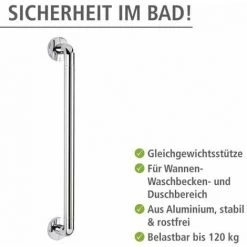 SICHERHEIT IM BAD!

Gleichgewichtsstütze

Für Wannen- Waschbecken- und Duschbereich

Aus Aluminium, stabil & rostfrei

Belastbar bis 120 kg